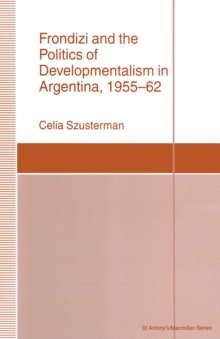 Frondizi and the Politics of Developmentalism in Argentina, 1955–62

Celia Szusterman

St Antony's/Macmillan Series